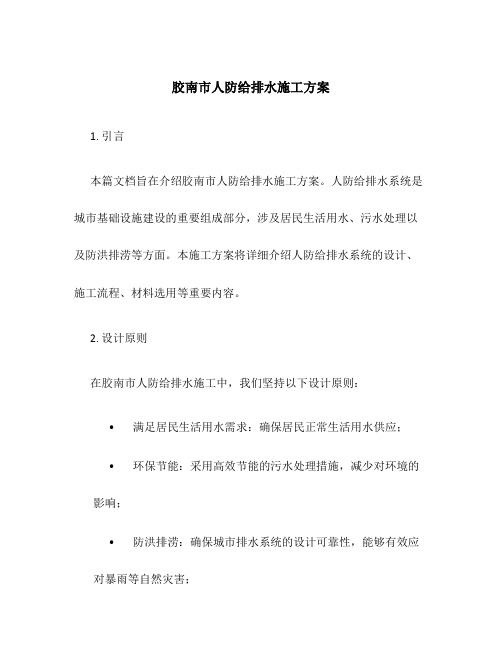 胶南市人防给排水施工方案

1. 引言

本篇文档旨在介绍胶南市人防给排水施工方案。人防给排水系统是城市基础设施建设的重要组成部分，涉及居民生活用水、污水处理以及防洪排涝等方面。本施工方案将详细介绍人防给排水系统的设计、施工流程、材料选用等重要内容。

2. 设计原则

在胶南市人防给排水施工中，我们坚持以下设计原则：

• 满足居民生活用水需求：确保居民正常生活用水供应；

• 环保节能：采用高效节能的污水处理措施，减少对环境的影响；

• 防洪排涝：确保城市排水系统的设计可靠性，能够有效应对暴雨等自然灾害；